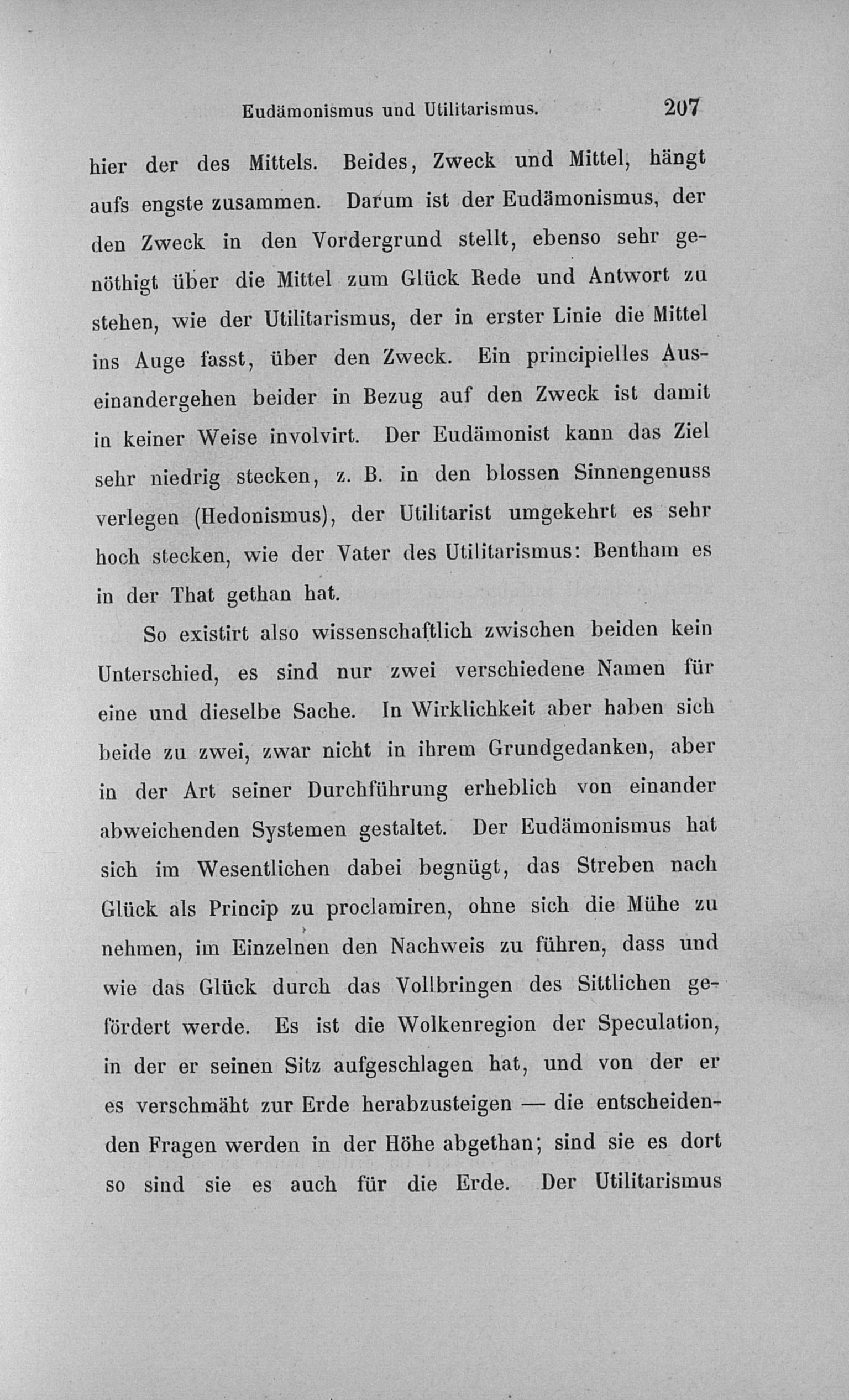 Eudämonismus und Utilitarismus. 207

hier der des Mittels. Beides, Zweck und Mittel, hängt aufs engste zusammen. Darum ist der Eudämonismus, der den Zweck in den Vordergrund stellt, ebenso sehr genöthigt über die Mittel zum Glück Rede und Antwort zu stehen, wie der Utilitarismus, der in erster Linie die Mittel ins Auge fasst, über den Zweck. Ein principielles Auseinandergehen beider in Bezug auf den Zweck ist damit in keiner Weise involvirt. Der Eudämonist kann das Ziel sehr niedrig stecken, z. B. in den blossen Sinnengenuss verlegen (Hedonismus), der Utilitarist umgekehrt es sehr hoch stecken, wie der Vater des Utilitarismus: Bentham es in der That gethan hat.

So existirt also wissenschaftlich zwischen beiden kein Unterschied, es sind nur zwei verschiedene Namen für eine und dieselbe Sache. In Wirklichkeit aber haben sich beide zu zwei, zwar nicht in ihrem Grundgedanken, aber in der Art seiner Durchführung erheblich von einander abweichenden Systemen gestaltet. Der Eudämonismus hat sich im Wesentlichen dabei begnügt, das Streben nach Glück als Princip zu proclamiren, ohne sich die Mühe zu nehmen, im Einzelnen den Nachweis zu führen, dass und wie das Glück durch das Vollbringen des Sittlichen gefördert werde. Es ist die Wolkenregion der Speculation, in der er seinen Sitz aufgeschlagen hat, und von der er es verschmäht zur Erde herabzusteigen — die entscheidenden Fragen werden in der Höhe abgethan; sind sie es dort so sind sie es auch für die Erde. Der Utilitarismus